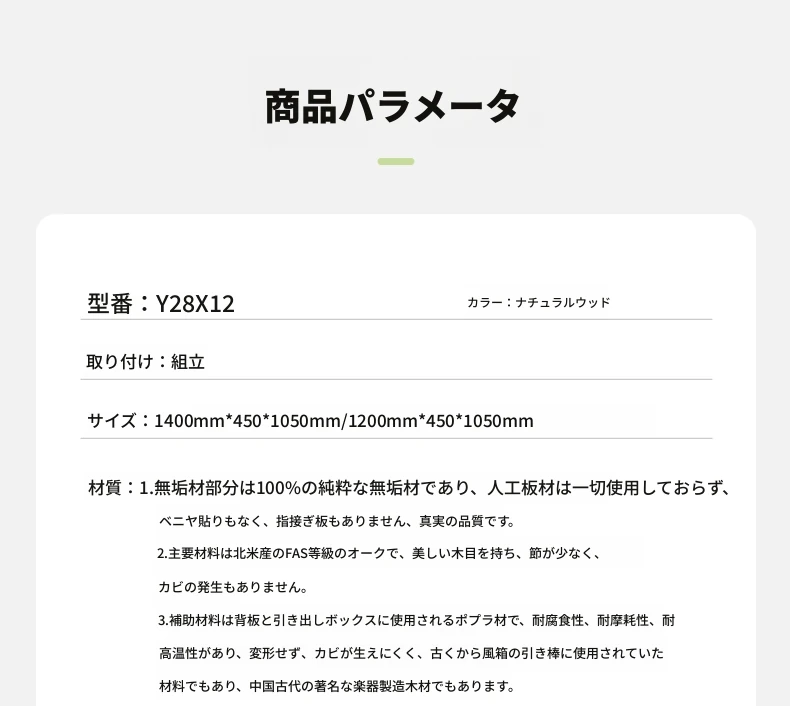 商品パラメータ

型番：Y28X12

カラー：ナチュラルウッド

取り付け：組立

サイズ：1400mm*450*1050mm/1200mm*450*1050mm

材質：1.無垢材部分は100%の純粋な無垢材であり、人工板材は一切使用しておらず、ベニヤ貼りもなく、指接ぎ板もありません、真実の品質です。

2.主要材料は北米産のFAS等級のオークで、美しい木目を持ち、節が少なく、カビの発生もありません。

3.補助材料は背板と引き出しボックスに使用されるポプラ材で、耐腐食性、耐摩耗性、耐高温性があり、変形せず、カビが生えにくく、古くから風箱の引き棒に使用されていた材料でもあり、中国古代の著名な楽器製造木材でもあります。